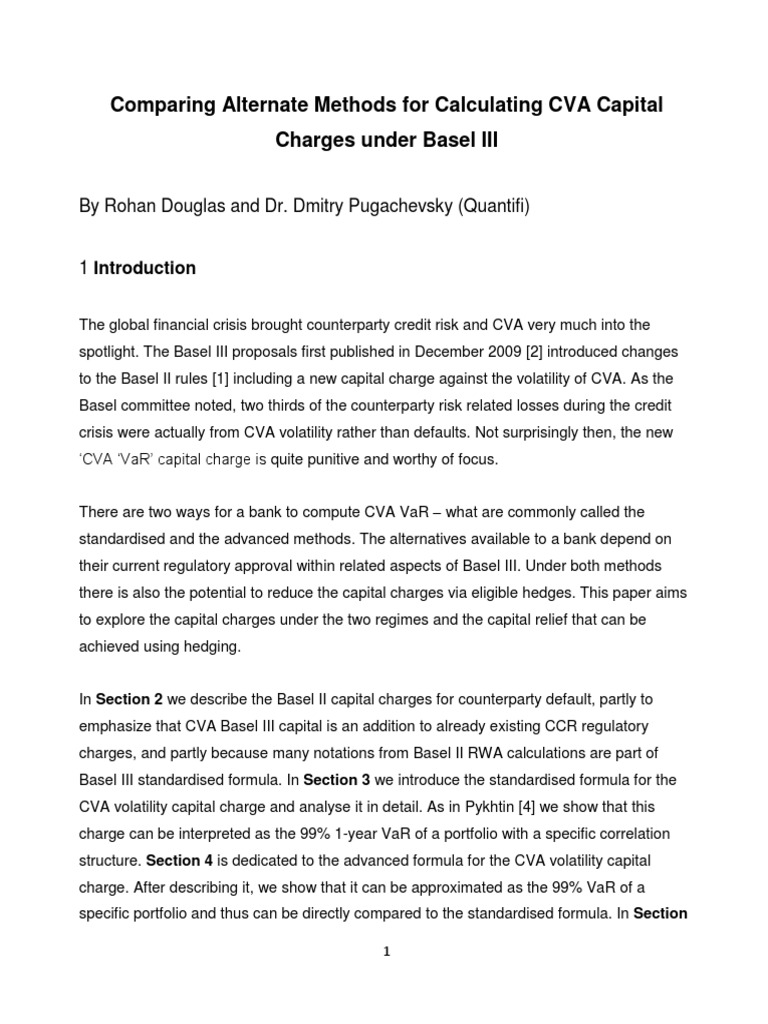 Comparing Alternate Methods for Calculating CVA Capital Charges under Basel III

By Rohan Douglas and Dr. Dmitry Pugachevsky (Quantifi)

1 Introduction

The global financial crisis brought counterparty credit risk and CVA very much into the spotlight. The Basel III proposals first published in December 2009 [2] introduced changes to the Basel II rules [1] including a new capital charge against the volatility of CVA. As the Basel committee noted, two thirds of the counterparty risk related losses during the credit crisis were actually from CVA volatility rather than defaults. Not surprisingly then, the new 'CVA 'VaR' capital charge is quite punitive and worthy of focus.

There are two ways for a bank to compute CVA VaR – what are commonly called the standardised and the advanced methods. The alternatives available to a bank depend on their current regulatory approval within related aspects of Basel III. Under both methods there is also the potential to reduce the capital charges via eligible hedges. This paper aims to explore the capital charges under the two regimes and the capital relief that can be achieved using hedging.

In Section 2 we describe the Basel II capital charges for counterparty default, partly to emphasize that CVA Basel III capital is an addition to already existing CCR regulatory charges, and partly because many notations from Basel II RWA calculations are part of Basel III standardised formula. In Section 3 we introduce the standardised formula for the CVA volatility capital charge and analyse it in detail. As in Pykhtin [4] we show that this charge can be interpreted as the 99% 1-year VaR of a portfolio with a specific correlation structure. Section 4 is dedicated to the advanced formula for the CVA volatility capital charge. After describing it, we show that it can be approximated as the 99% VaR of a specific portfolio and thus can be directly compared to the standardised formula. In Section

1